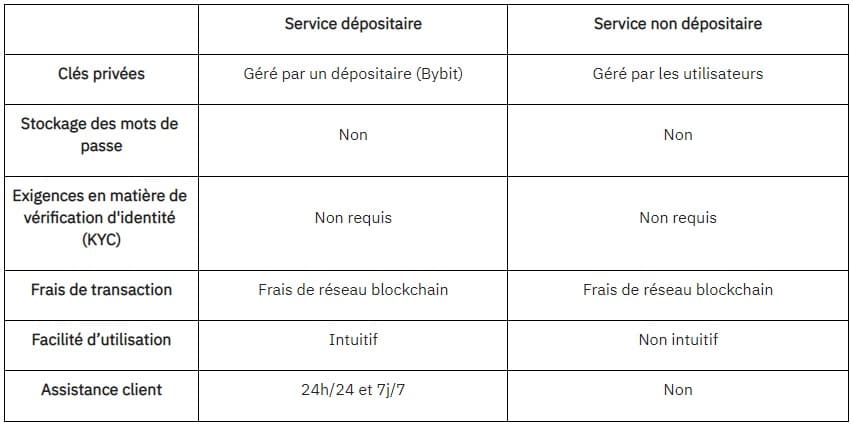 | | Service dépositaire | Service non dépositaire |
|---|---|---|
| Clés privées | Géré par un dépositaire (Bybit) | Géré par les utilisateurs |
| Stockage des mots de passe | Non | Non |
| Exigences en matière de vérification d'identité (KYC) | Non requis | Non requis |
| Frais de transaction | Frais de réseau blockchain | Frais de réseau blockchain |
| Facilité d'utilisation | Intuitif | Non intuitif |
| Assistance client | 24h/24 et 7j/7 | Non |